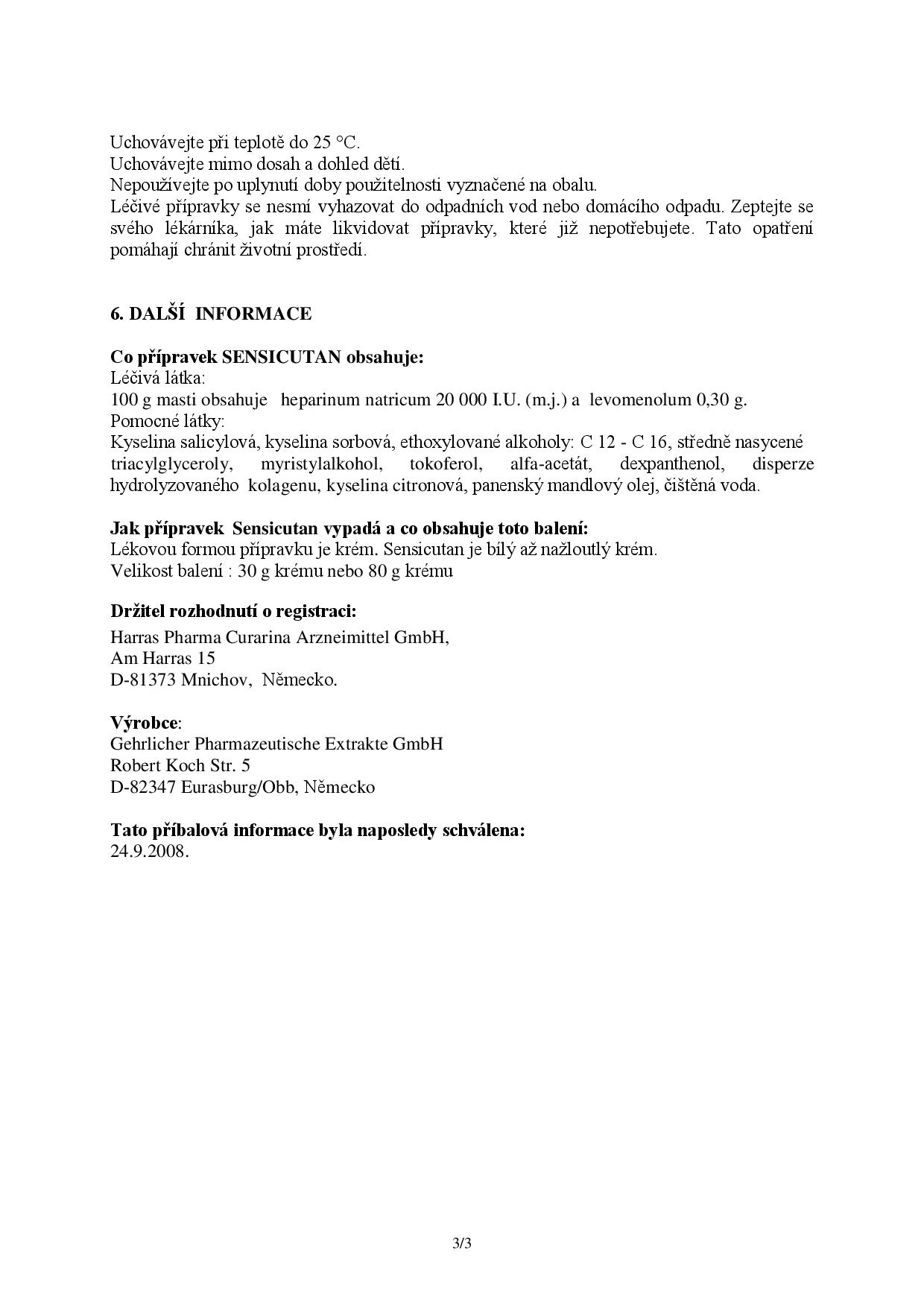 Uchovávejte při teplotě do 25 °C.
Uchovávejte mimo dosah a dohled dětí.
Nepoužívejte po uplynutí doby použitelnosti vyznačené na obalu.
Léčivé přípravky se nesmí vyhazovat do odpadních vod nebo domácího odpadu. Zeptejte se svého lékárníka, jak máte likvidovat přípravky, které již nepotřebujete. Tato opatření pomáhají chránit životní prostředí.

6. DALŠÍ INFORMACE

Co přípravek SENSICUTAN obsahuje:
Léčivá látka:
100 g masti obsahuje heparinum natricum 20 000 I.U. (m.j.) a levomenolum 0,30 g.
Pomocné látky:
Kyselina salicylová, kyselina sorbová, ethoxylované alkoholy: C 12 - C 16, středně nasycené triacylglyceroly, myristylalkohol, tokoferol, alfa-acetát, dexpanthenol, disperze hydrolyzovaného kolagenu, kyselina citronová, panenský mandlový olej, čištěná voda.

Jak přípravek Sensicutan vypadá a co obsahuje toto balení:
Lékovou formou přípravku je krém. Sensicutan je bílý až nažloutlý krém.
Velikost balení : 30 g krému nebo 80 g krému

Držitel rozhodnutí o registraci:
Harras Pharma Curarina Arzneimittel GmbH,
Am Harras 15
D-81373 Mnichov, Německo.

Výrobce:
Gehrlicher Pharmazeutische Extrakte GmbH
Robert Koch Str. 5
D-82347 Eurasburg/Obb, Německo

Tato příbalová informace byla naposledy schválena:
24.9.2008.

3/3